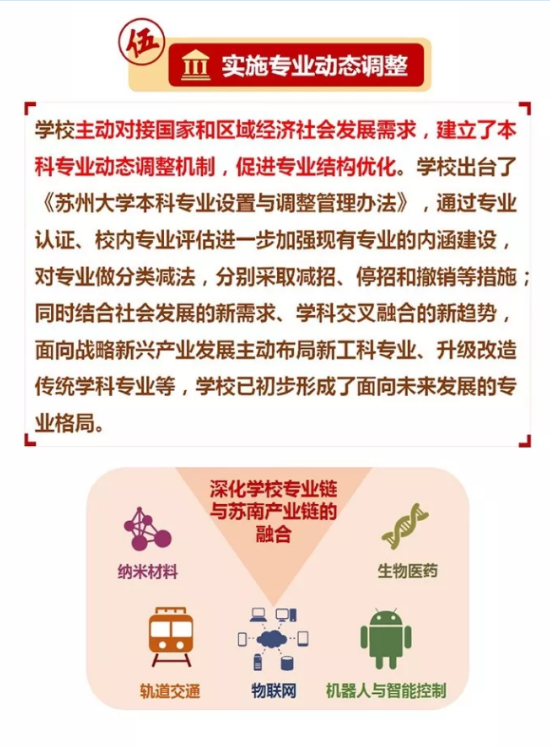 伍

实施专业动态调整

学校主动对接国家和区域经济社会发展需求，建立了本科专业动态调整机制，促进专业结构优化。学校出台了《苏州大学本科专业设置与调整管理办法》，通过专业认证、校内专业评估进一步加强现有专业的内涵建设，对专业做分类减法，分别采取减招、停招和撤销等措施；同时结合社会发展的新需求、学科交叉融合的新趋势，面向战略新兴产业发展主动布局新工科专业、升级改造传统学科专业等，学校已初步形成了面向未来发展的专业格局。

深化学校专业链与苏南产业链的融合

纳米材料

生物医药

轨道交通

物联网

机器人与智能控制